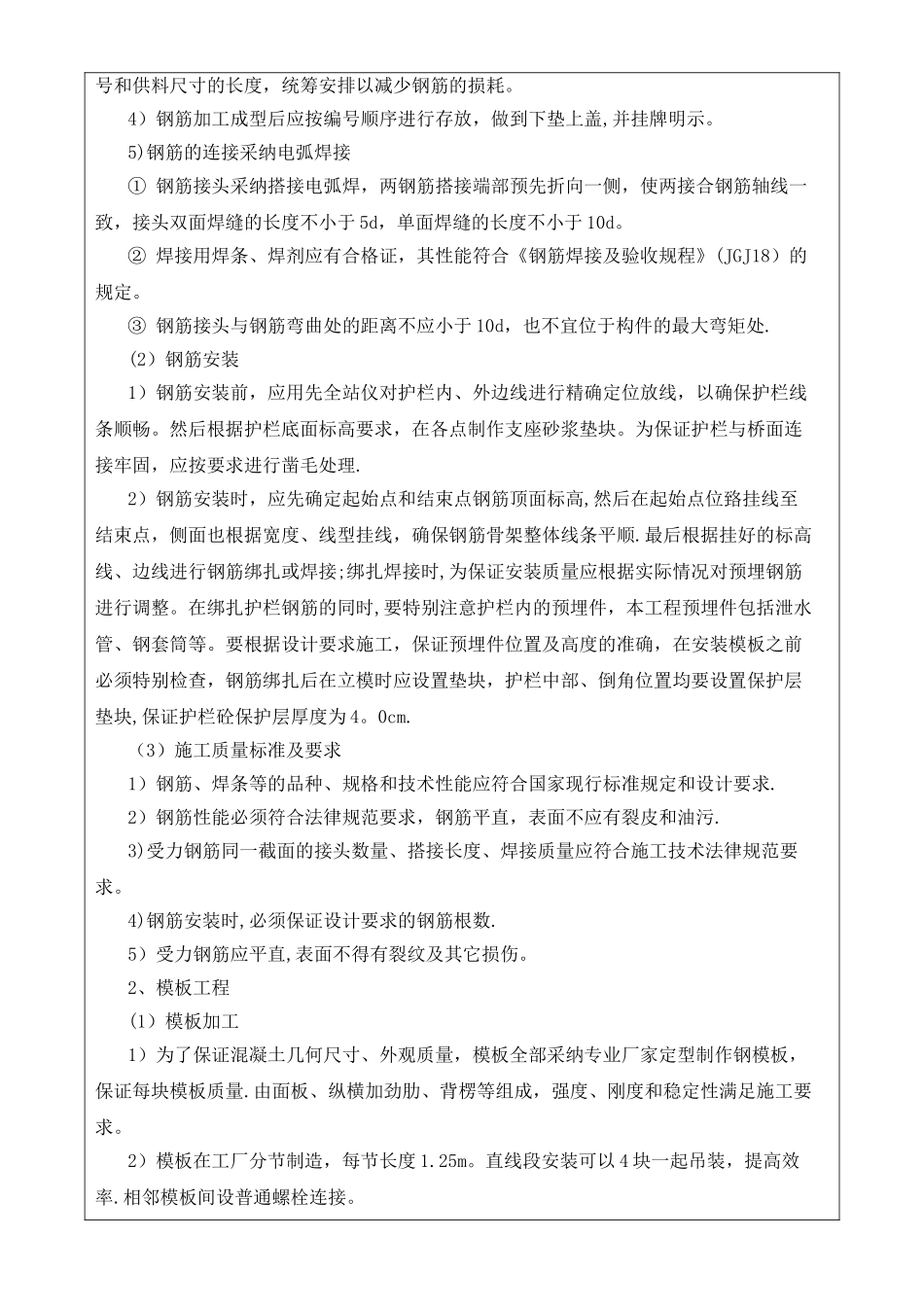 号和供料尺寸的长度，统筹安排以减少钢筋的损耗。

4）钢筋加工成型后应按编号顺序进行存放，做到下垫上盖,并挂牌明示。

5)钢筋的连接采纳电弧焊接

① 钢筋接头采纳搭接电弧焊，两钢筋搭接端部预先折向一侧，使两接合钢筋轴线一致，接头双面焊缝的长度不小于5d，单面焊缝的长度不小于10d。

② 焊接用焊条、焊剂应有合格证，其性能符合《钢筋焊接及验收规程》(JGJ18）的规定。

③ 钢筋接头与钢筋弯曲处的距离不应小于10d，也不宜位于构件的最大弯矩处.

（2）钢筋安装

1）钢筋安装前，应用先全站仪对护栏内、外边线进行精确定位放线，以确保护栏线条顺畅。然后根据护栏底面标高要求，在各点制作支座砂浆垫块。为保证护栏与桥面连接牢固，应按要求进行凿毛处理.

2）钢筋安装时，应先确定起始点和结束点钢筋顶面标高,然后在起始点位路挂线至结束点，侧面也根据宽度、线型挂线，确保钢筋骨架整体线条平顺.最后根据挂好的标高线、边线进行钢筋绑扎或焊接;绑扎焊接时,为保证安装质量应根据实际情况对预埋钢筋进行调整。在绑扎护栏钢筋的同时,要特别注意护栏内的预埋件，本工程预埋件包括泄水管、钢套筒等。要根据设计要求施工，保证预埋件位置及高度的准确，在安装模板之前必须特别检查，钢筋绑扎后在立模时应设置垫块，护栏中部、倒角位置均要设置保护层垫块,保证护栏砼保护层厚度为4。0cm.

（3）施工质量标准及要求

1）钢筋、焊条等的品种、规格和技术性能应符合国家现行标准规定和设计要求.

2）钢筋性能必须符合法律规范要求，钢筋平直，表面不应有裂皮和油污.

3)受力钢筋同一截面的接头数量、搭接长度、焊接质量应符合施工技术法律规范要求。

4)钢筋安装时,必须保证设计要求的钢筋根数.

5）受力钢筋应平直,表面不得有裂纹及其它损伤。

2、模板工程

(1）模板加工

1）为了保证混凝土几何尺寸、外观质量，模板全部采纳专业厂家定型制作钢模板，保证每块模板质量.由面板、纵横加劲肋、背楞等组成，强度、刚度和稳定性满足施工要求。

2）模板在工厂分节制造，每节长度1.25m。直线段安装可以4块一起吊装，提高效率.相邻模板间设普通螺栓连接。